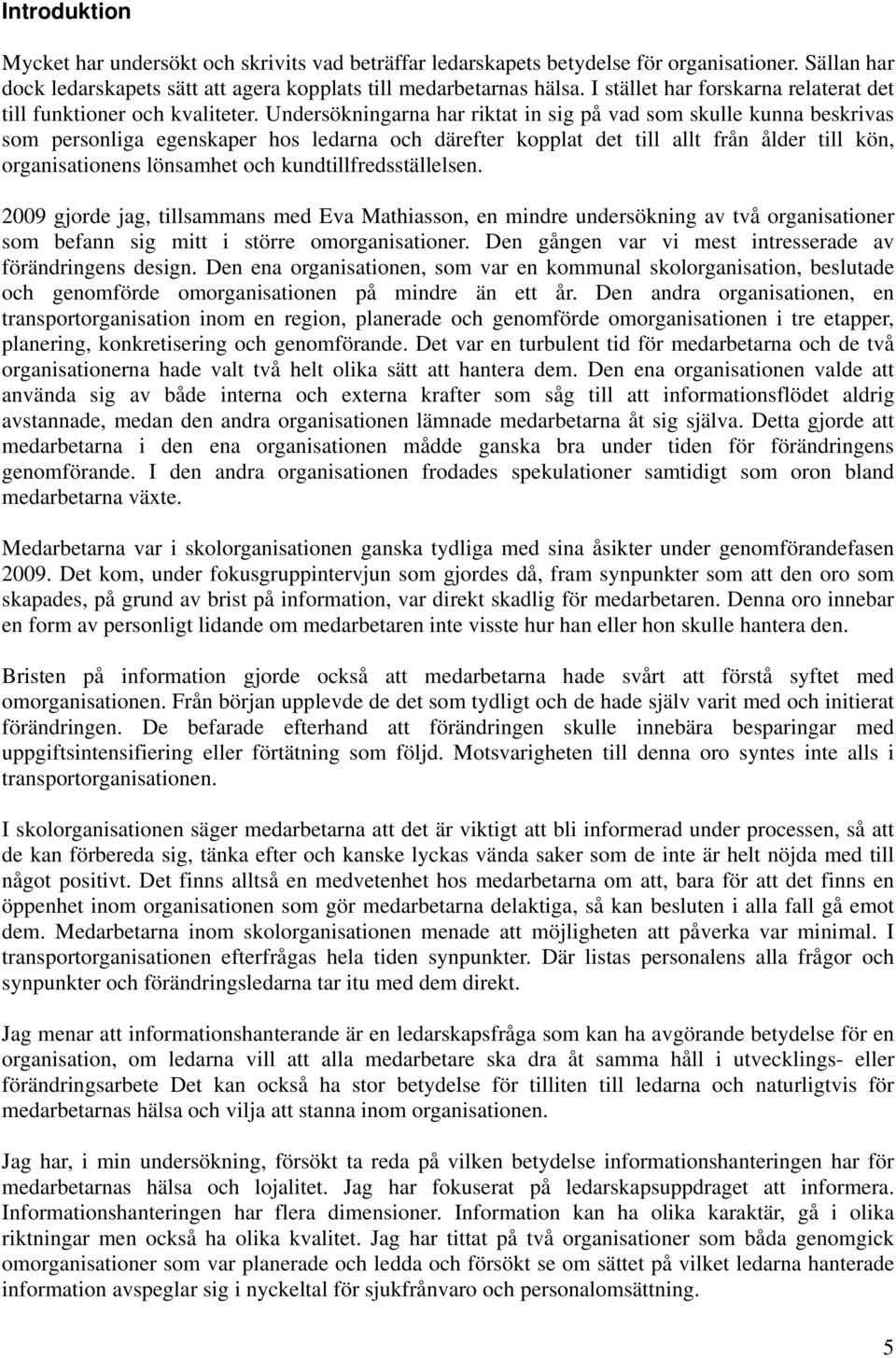 Introduktion

Mycket har undersökt och skrivits vad beträffar ledarskapets betydelse för organisationer. Sällan har dock ledarskapets sätt att agera kopplats till medarbetarnas hälsa. I stället har forskarna relaterat det till funktioner och kvaliteter. Undersökningarna har riktat in sig på vad som skulle kunna beskrivas som personliga egenskaper hos ledarna och därefter kopplat det till allt från ålder till kön, organisationens lönsamhet och kundtillfredsställelsen.

2009 gjorde jag, tillsammans med Eva Mathiasson, en mindre undersökning av två organisationer som befann sig mitt i större omorganisationer. Den gången var vi mest intresserade av förändringens design. Den ena organisationen, som var en kommunal skolorganisation, beslutade och genomförde omorganisationen på mindre än ett år. Den andra organisationen, en transportorganisation inom en region, planerade och genomförde omorganisationen i tre etapper, planering, konkretisering och genomförande. Det var en turbulent tid för medarbetarna och de två organisationerna hade valt två helt olika sätt att hantera dem. Den ena organisationen valde att använda sig av både interna och externa krafter som såg till att informationsflödet aldrig avstannade, medan den andra organisationen lämnade medarbetarna åt sig själva. Detta gjorde att medarbetarna i den ena organisationen mådde ganska bra under tiden för förändringens genomförande. I den andra organisationen frodades spekulationer samtidigt som oron bland medarbetarna växte.

Medarbetarna var i skolorganisationen ganska tydliga med sina åsikter under genomförandefasen 2009. Det kom, under fokusgruppintervjun som gjordes då, fram synpunkter som att den oro som skapades, på grund av brist på information, var direkt skadlig för medarbetaren. Denna oro innebar en form av personligt lidande om medarbetaren inte visste hur han eller hon skulle hantera den.

Bristen på information gjorde också att medarbetarna hade svårt att förstå syftet med omorganisationen. Från början upplevde de det som tydligt och de hade själv varit med och initierat förändringen. De befarade efterhand att förändringen skulle innebära besparingar med uppgiftsintensifiering eller förtätning som följd. Motsvarigheten till denna oro syntes inte alls i transportorganisationen.

I skolorganisationen säger medarbetarna att det är viktigt att bli informerad under processen, så att de kan förbereda sig, tänka efter och kanske lyckas vända saker som de inte är helt nöjda med till något positivt. Det finns alltså en medvetenhet hos medarbetarna om att, bara för att det finns en öppenhet inom organisationen som gör medarbetarna delaktiga, så kan besluten i alla fall gå emot dem. Medarbetarna inom skolorganisationen menade att möjligheten att påverka var minimal. I transportorganisationen efterfrågas hela tiden synpunkter. Där listas personalens alla frågor och synpunkter och förändringsledarna tar itu med dem direkt.

Jag menar att informationshanterande är en ledarskapsfråga som kan ha avgörande betydelse för en organisation, om ledarna vill att alla medarbetare ska dra åt samma håll i utvecklings- eller förändringsarbete Det kan också ha stor betydelse för tilliten till ledarna och naturligtvis för medarbetarnas hälsa och vilja att stanna inom organisationen.

Jag har, i min undersökning, försökt ta reda på vilken betydelse informationshanteringen har för medarbetarnas hälsa och lojalitet. Jag har fokuserat på ledarskapsuppdraget att informera. Informationshanteringen har flera dimensioner. Information kan ha olika karaktär, gå i olika riktningar men också ha olika kvalitet. Jag har tittat på två organisationer som båda genomgick omorganisationer som var planerade och ledda och försökt se om sättet på vilket ledarna hanterade information avspeglar sig i nyckeltal för sjukfrånvaro och personalomsättning.

5